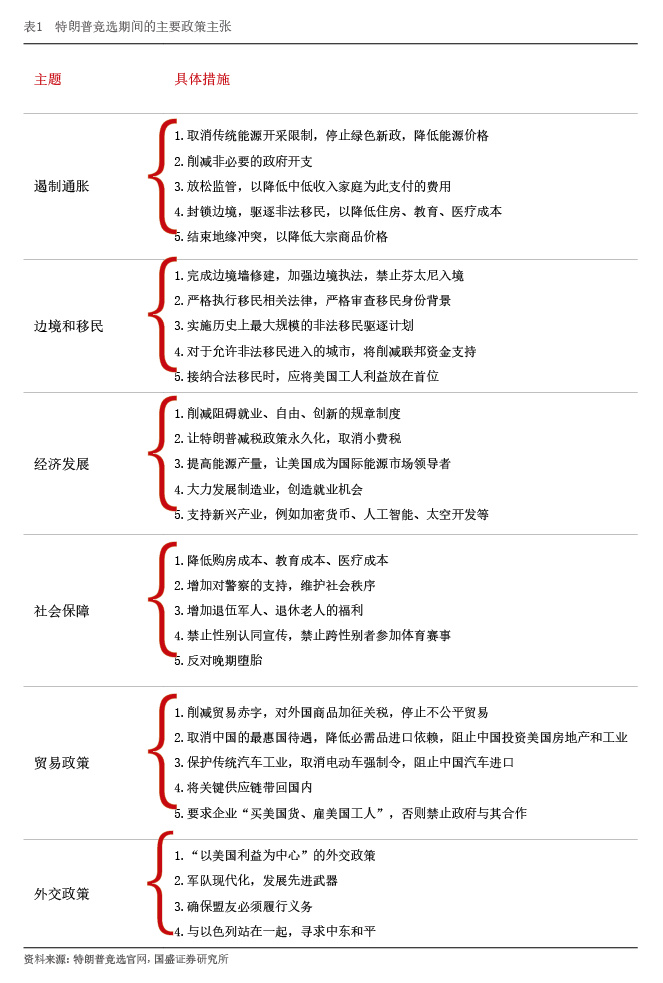 表1 特朗普竞选期间的主要政策主张

| 主题 | 具体措施 |
|---|---|
| 遏制通胀 | 1. 取消传统能源开采限制，停止绿色新政，降低能源价格<br>2. 削减非必要的政府开支<br>3. 放松监管，以降低中低收入家庭为此支付的费用<br>4. 封锁边境，驱逐非法移民，以降低住房、教育、医疗成本<br>5. 结束地缘冲突，以降低大宗商品价格 |
| 边境和移民 | 1. 完成边境墙修建，加强边境执法，禁止芬太尼入境<br>2. 严格执行移民相关法律，严格审查移民身份背景<br>3. 实施历史上最大规模的非法移民驱逐计划<br>4. 对于允许非法移民进入的城市，将削减联邦资金支持<br>5. 接纳合法移民时，应将美国工人利益放在首位 |
| 经济发展 | 1. 削减阻碍就业、自由、创新的规章制度<br>2. 让特朗普减税政策永久化，取消小费税<br>3. 提高能源产量，让美国成为国际能源市场领导者<br>4. 大力发展制造业，创造就业机会<br>5. 支持新兴产业，例如加密货币、人工智能、太空开发等 |
| 社会保障 | 1. 降低购房成本、教育成本、医疗成本<br>2. 增加对警察的支持，维护社会秩序<br>3. 增加退伍军人、退休老人的福利<br>4. 禁止性别认同宣传，禁止跨性别者参加体育赛事<br>5. 反对晚期堕胎 |
| 贸易政策 | 1. 削减贸易赤字，对外国商品加征关税，停止不公平贸易<br>2. 取消中国的最惠国待遇，降低必需品进口依赖，阻止中国投资美国房地产和工业<br>3. 保护传统汽车工业，取消电动车强制令，阻止中国汽车进口<br>4. 将关键供应链带回国内<br>5. 要求企业“买美国货、雇美国工人”，否则禁止政府与其合作 |
| 外交政策 | 1. “以美国利益为中心”的外交政策<br>2. 军队现代化，发展先进武器<br>3. 确保盟友必须履行义务<br>4. 与以色列站在一起，寻求中东和平 |

资料来源：特朗普竞选官网，国盛证券研究所